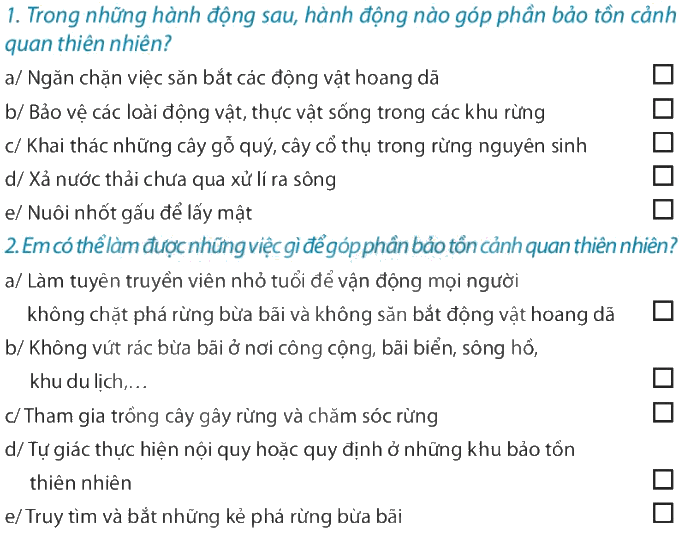 1. Trong những hành động sau, hành động nào góp phần bảo tồn cảnh quan thiên nhiên?

a/ Ngăn chặn việc săn bắt các động vật hoang dã ☐
b/ Bảo vệ các loài động vật, thực vật sống trong các khu rừng ☐
c/ Khai thác những cây gỗ quý, cây cổ thụ trong rừng nguyên sinh ☐
d/ Xả nước thải chưa qua xử lí ra sông ☐
e/ Nuôi nhốt gấu để lấy mật ☐

2. Em có thể làm được những việc gì để góp phần bảo tồn cảnh quan thiên nhiên?

a/ Làm tuyên truyền viên nhỏ tuổi để vận động mọi người không chặt phá rừng bừa bãi và không săn bắt động vật hoang dã ☐
b/ Không vứt rác bừa bãi ở nơi công cộng, bãi biển, sông hồ, khu du lịch,… ☐
c/ Tham gia trồng cây gây rừng và chăm sóc rừng ☐
d/ Tự giác thực hiện nội quy hoặc quy định ở những khu bảo tồn thiên nhiên ☐
e/ Truy tìm và bắt những kẻ phá rừng bừa bãi ☐